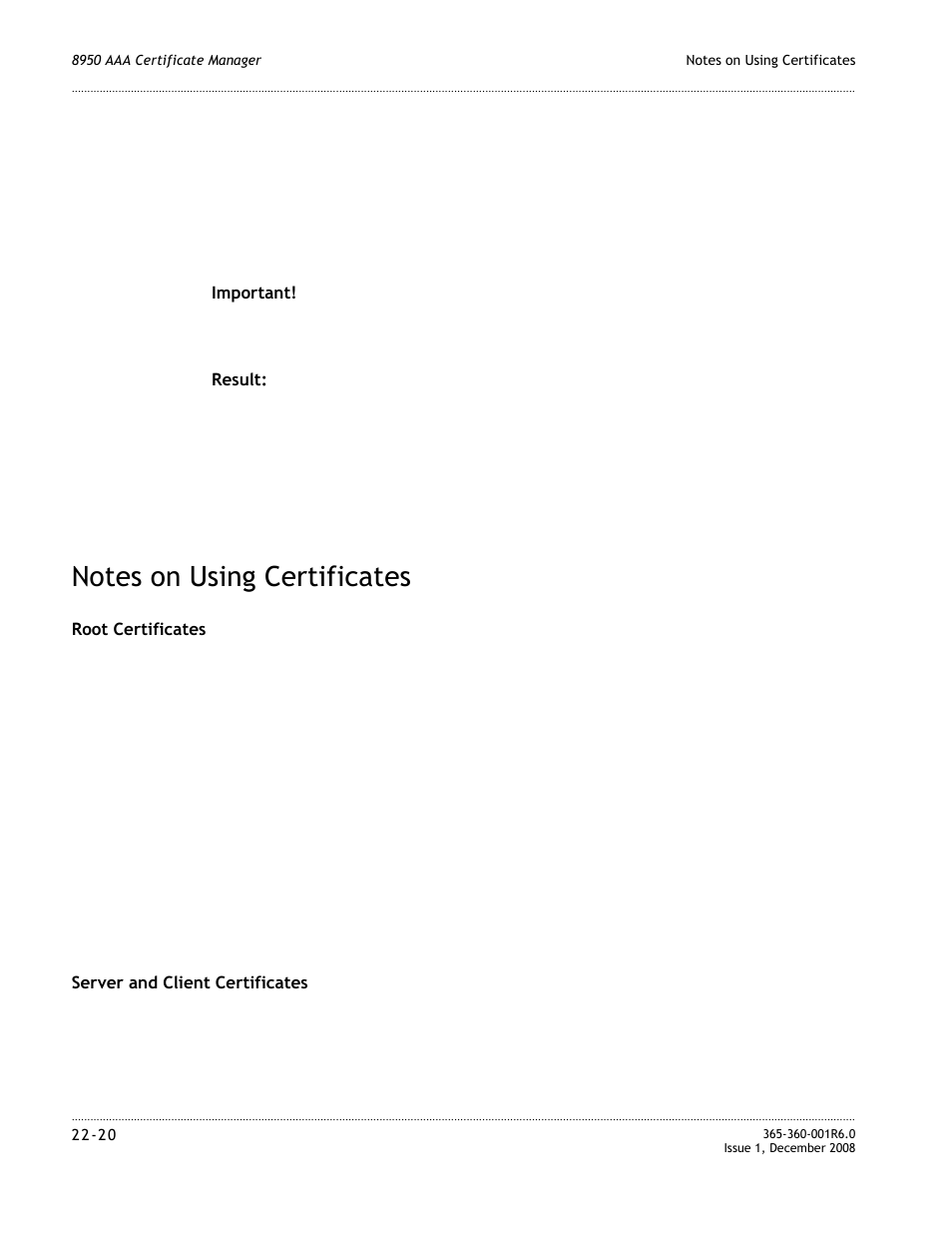 8950 AAA Certificate Manager

Notes on Using Certificates

Important!

Result:

Notes on Using Certificates

Root Certificates

Server and Client Certificates

22-20

365-360-001R6.0
Issue 1, December 2008